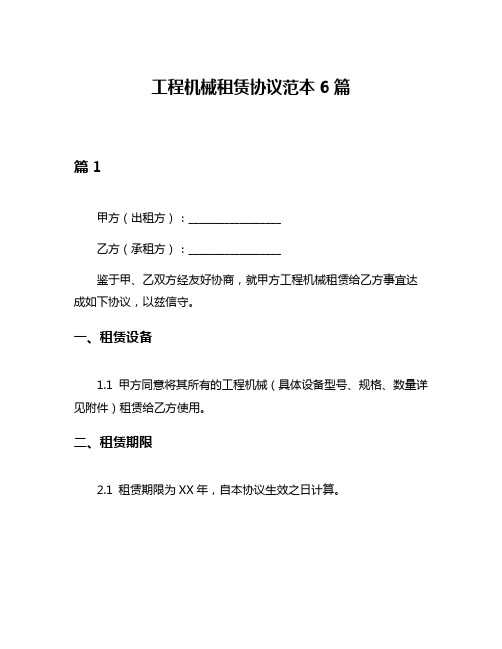 工程机械租赁协议范本 6 篇

篇 1

甲方（出租方）：________________

乙方（承租方）：________________

鉴于甲、乙双方经友好协商，就甲方工程机械租赁给乙方事宜达成如下协议，以兹信守。

一、租赁设备

1.1 甲方同意将其所有的工程机械（具体设备型号、规格、数量详见附件）租赁给乙方使用。

二、租赁期限

2.1 租赁期限为 XX 年，自本协议生效之日计算。